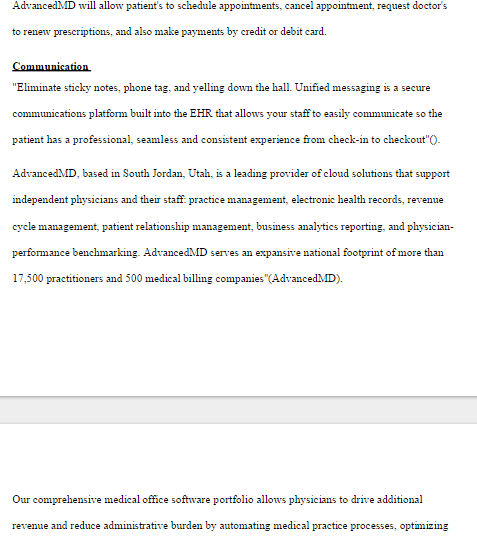 AdvancedMD will allow patient's to schedule appointments, cancel appointment, request doctor's to renew prescriptions, and also make payments by credit or debit card.

Communication
"Eliminate sticky notes, phone tag, and yelling down the hall. Unified messaging is a secure communications platform built into the EHR that allows your staff to easily communicate so the patient has a professional, seamless and consistent experience from check-in to checkout"().

AdvancedMD, based in South Jordan, Utah, is a leading provider of cloud solutions that support independent physicians and their staff: practice management, electronic health records, revenue cycle management, patient relationship management, business analytics reporting, and physician-performance benchmarking. AdvancedMD serves an expansive national footprint of more than 17,500 practitioners and 500 medical billing companies"(AdvancedMD).

Our comprehensive medical office software portfolio allows physicians to drive additional revenue and reduce administrative burden by automating medical practice processes, optimizing